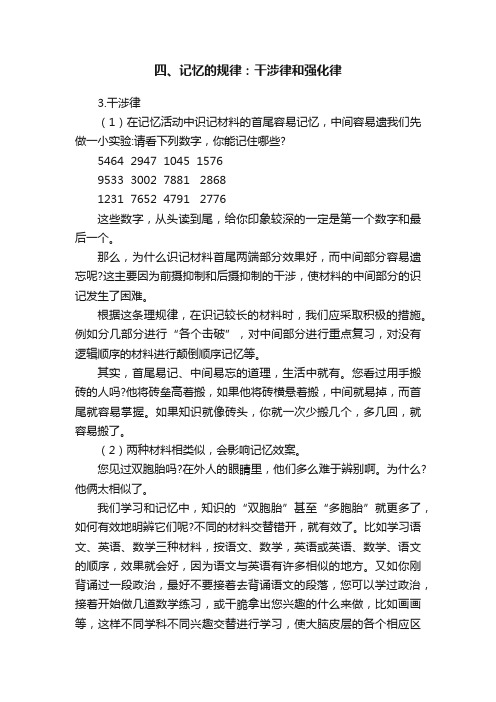 四、记忆的规律：干涉律和强化律

3.干涉律

（1）在记忆活动中识记材料的首尾容易记忆，中间容易遗我们先做一小实验:请看下列数字，你能记住哪些?

5464 2947 1045 1576

9533 3002 7881 2868

1231 7652 4791 2776

这些数字，从头读到尾，给你印象较深的一定是第一个数字和最后一个。

那么，为什么识记材料首尾两端部分效果好，而中间部分容易遗忘呢?这主要因为前摄抑制和后摄抑制的干涉，使材料的中间部分的识记发生了困难。

根据这条理规律，在识记较长的材料时，我们应采取积极的措施。例如分几部分进行“各个击破”，对中间部分进行重点复习，对没有逻辑顺序的材料进行颠倒顺序记忆等。

其实，首尾易记、中间易忘的道理，生活中就有。您看过用手搬砖的人吗?他将砖垒高着搬，如果他将砖横悬着搬，中间就易掉，而首尾就容易掌握。如果知识就像砖头，你就一次少搬几个，多几回，就容易搬了。

（2）两种材料相类似，会影响记忆效案。

您见过双胞胎吗?在外人的眼睛里，他们多么难于辨别啊。为什么?他俩太相似了。

我们学习和记忆中，知识的“双胞胎”甚至“多胞胎”就更多了，如何有效地明辨它们呢?不同的材料交替错开，就有效了。比如学习语文、英语、数学三种材料，按语文、数学，英语或英语、数学、语文的顺序，效果就会好，因为语文与英语有许多相似的地方。又如你刚背诵过一段政治，最好不要接着去背诵语文的段落，您可以学过政治，接着开始做几道数学练习，或干脆拿出您兴趣的什么来做，比如画画等，这样不同学科不同兴趣交替进行学习，使大脑皮层的各个相应区